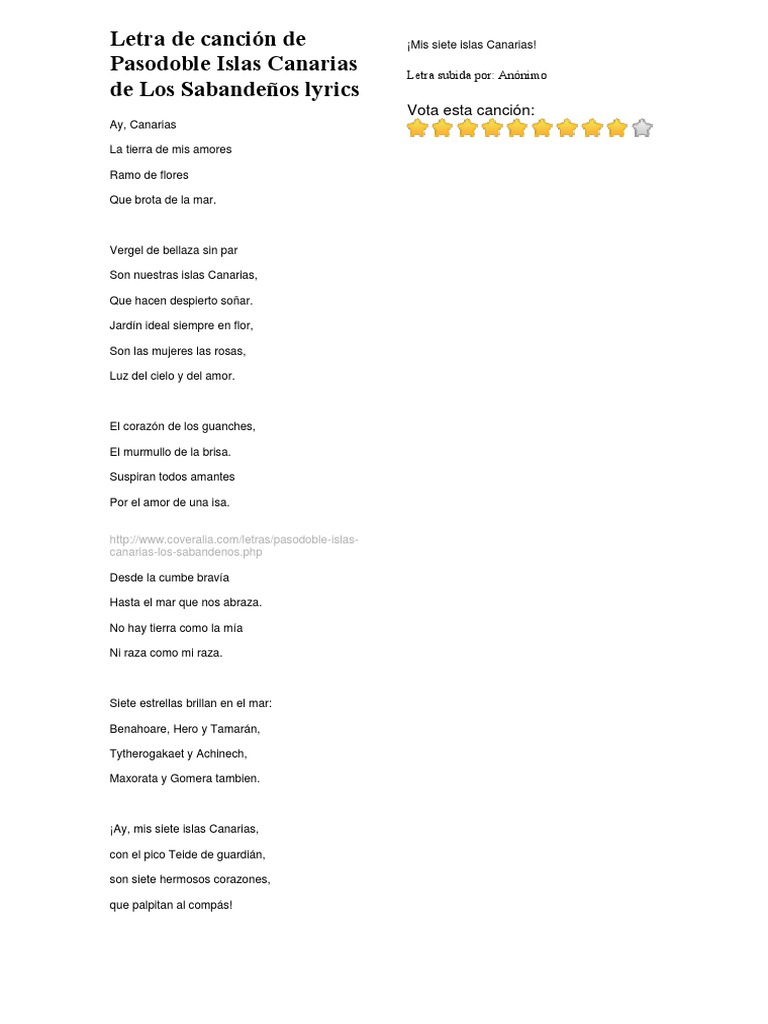 Letra de canción de Pasodoble Islas Canarias de Los Sabandeños lyrics

Ay, Canarias

La tierra de mis amores

Ramo de flores

Que brota de la mar.

Vergel de bellaza sin par

Son nuestras islas Canarias,

Que hacen despierto soñar.

Jardín ideal siempre en flor,

Son las mujeres las rosas,

Luz del cielo y del amor.

El corazón de los guanches,

El murmullo de la brisa.

Suspiran todos amantes

Por el amor de una isa.

http://www.coveralia.com/letras/pasodoble-islas-canarias-los-sabandenos.php

Desde la cumbe bravía

Hasta el mar que nos abraza.

No hay tierra como la mía

Ni raza como mi raza.

Siete estrellas brillan en el mar:

Benahoare, Hero y Tamarán,

Tytherogakaet y Achinech,

Maxorata y Gomera tambien.

¡Ay, mis siete islas Canarias,

con el pico Teide de guardián,

son siete hermosos corazones,

que palpitan al compás!

¡Mis siete islas Canarias!

Letra subida por: Anónimo

Vota esta canción: